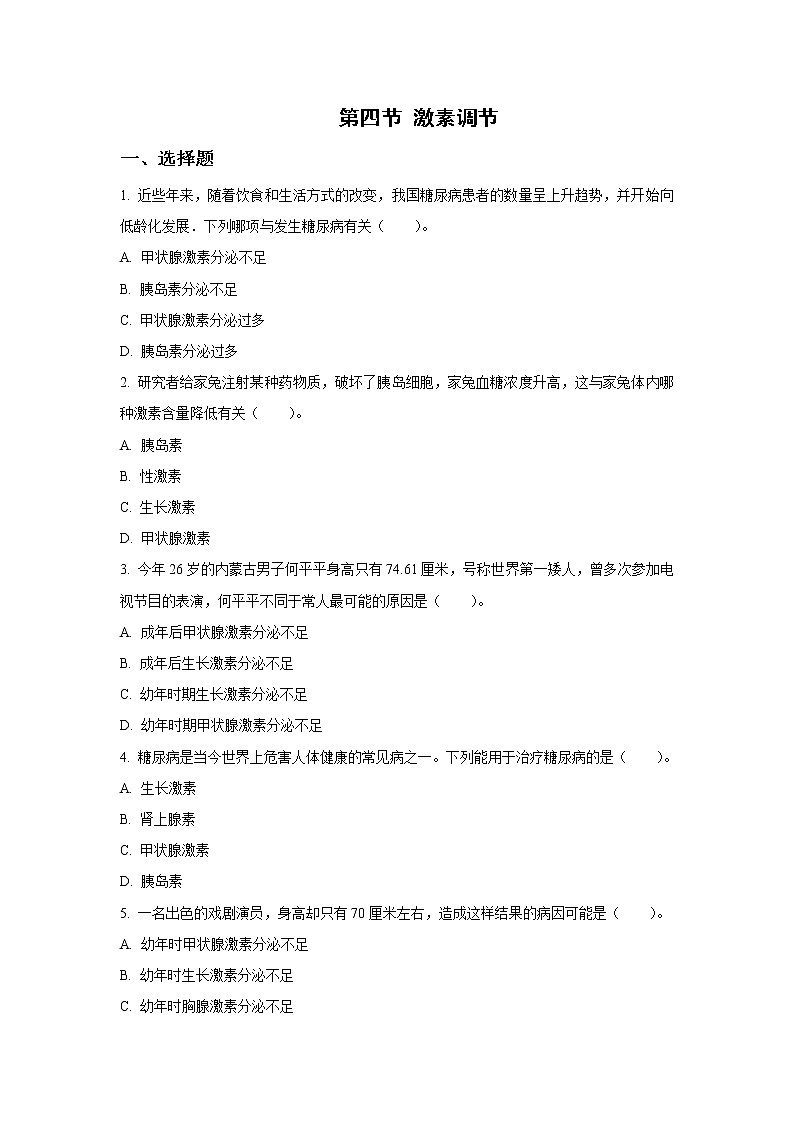 第四节 激素调节

一、选择题

1. 近些年来，随着饮食和生活方式的改变，我国糖尿病患者的数量呈上升趋势，并开始向低龄化发展．下列哪项与发生糖尿病有关（　　）。

A. 甲状腺激素分泌不足

B. 胰岛素分泌不足

C. 甲状腺激素分泌过多

D. 胰岛素分泌过多

2. 研究者给家兔注射某种药物质，破坏了胰岛细胞，家兔血糖浓度升高，这与家兔体内哪种激素含量降低有关（　　）。

A. 胰岛素

B. 性激素

C. 生长激素

D. 甲状腺激素

3. 今年 26 岁的内蒙古男子何平平身高只有 74.61 厘米，号称世界第一矮人，曾多次参加电视节目的表演，何平平不同于常人最可能的原因是（　　）。

A. 成年后甲状腺激素分泌不足

B. 成年后生长激素分泌不足

C. 幼年时期生长激素分泌不足

D. 幼年时期甲状腺激素分泌不足

4. 糖尿病是当今世界上危害人体健康的常见病之一。下列能用于治疗糖尿病的是（　　）。

A. 生长激素

B. 肾上腺素

C. 甲状腺激素

D. 胰岛素

5. 一名出色的戏剧演员，身高却只有 70 厘米左右，造成这样结果的病因可能是（　　）。

A. 幼年时甲状腺激素分泌不足

B. 幼年时生长激素分泌不足

C. 幼年时胸腺激素分泌不足